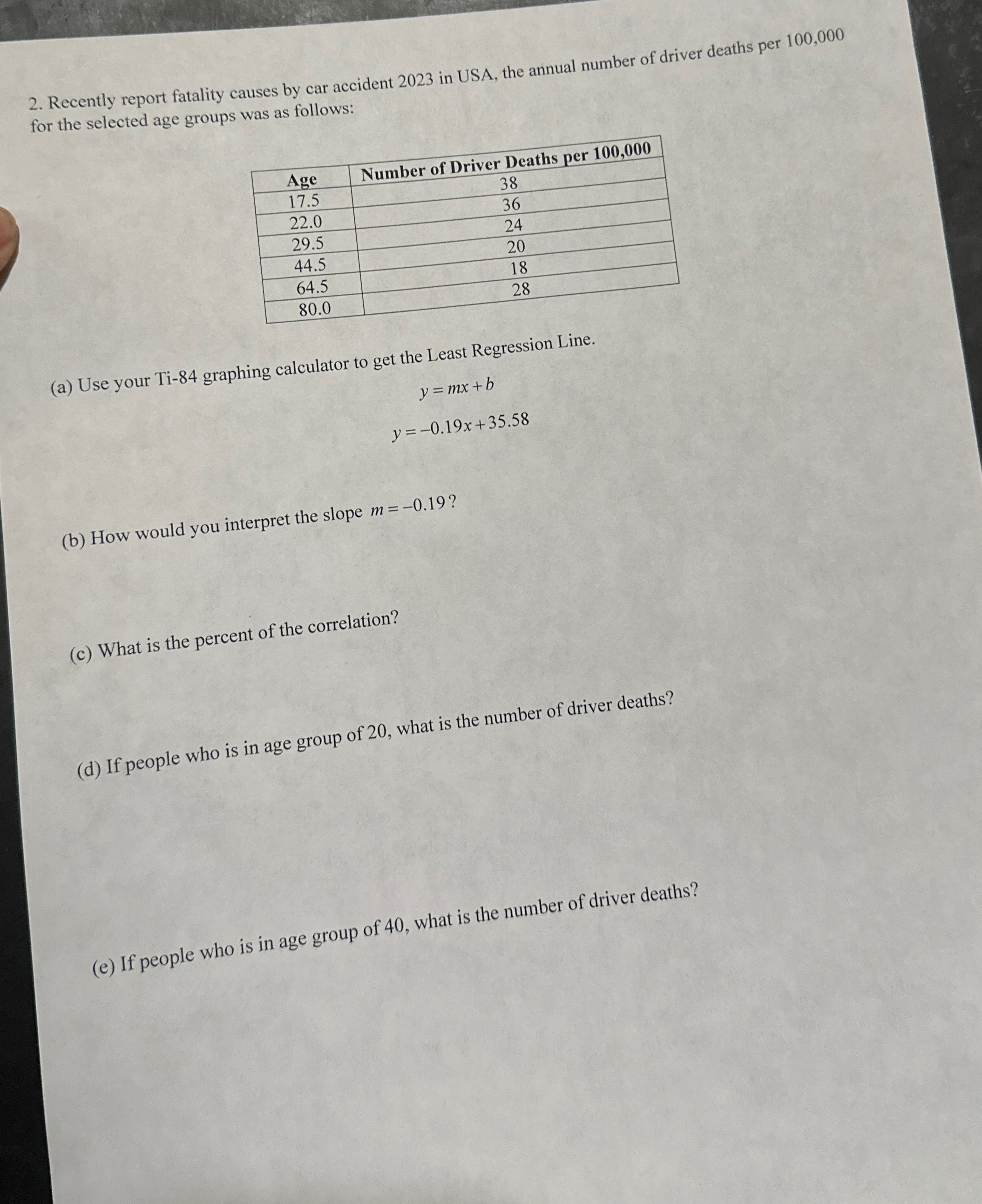 2. Recently report fatality causes by car accident 2023 in USA, the annual number of driver deaths per 100,000 for the selected age groups was as follows:

| Age | Number of Driver Deaths per 100,000 |
|---|---|
| 17.5 | 38 |
| 22.0 | 36 |
| 29.5 | 24 |
| 44.5 | 20 |
| 64.5 | 18 |
| 80.0 | 28 |

(a) Use your Ti-84 graphing calculator to get the Least Regression Line.

$y = mx + b$

$y = -0.19x + 35.58$

(b) How would you interpret the slope $m = -0.19$?

(c) What is the percent of the correlation?

(d) If people who is in age group of 20, what is the number of driver deaths?

(e) If people who is in age group of 40, what is the number of driver deaths?